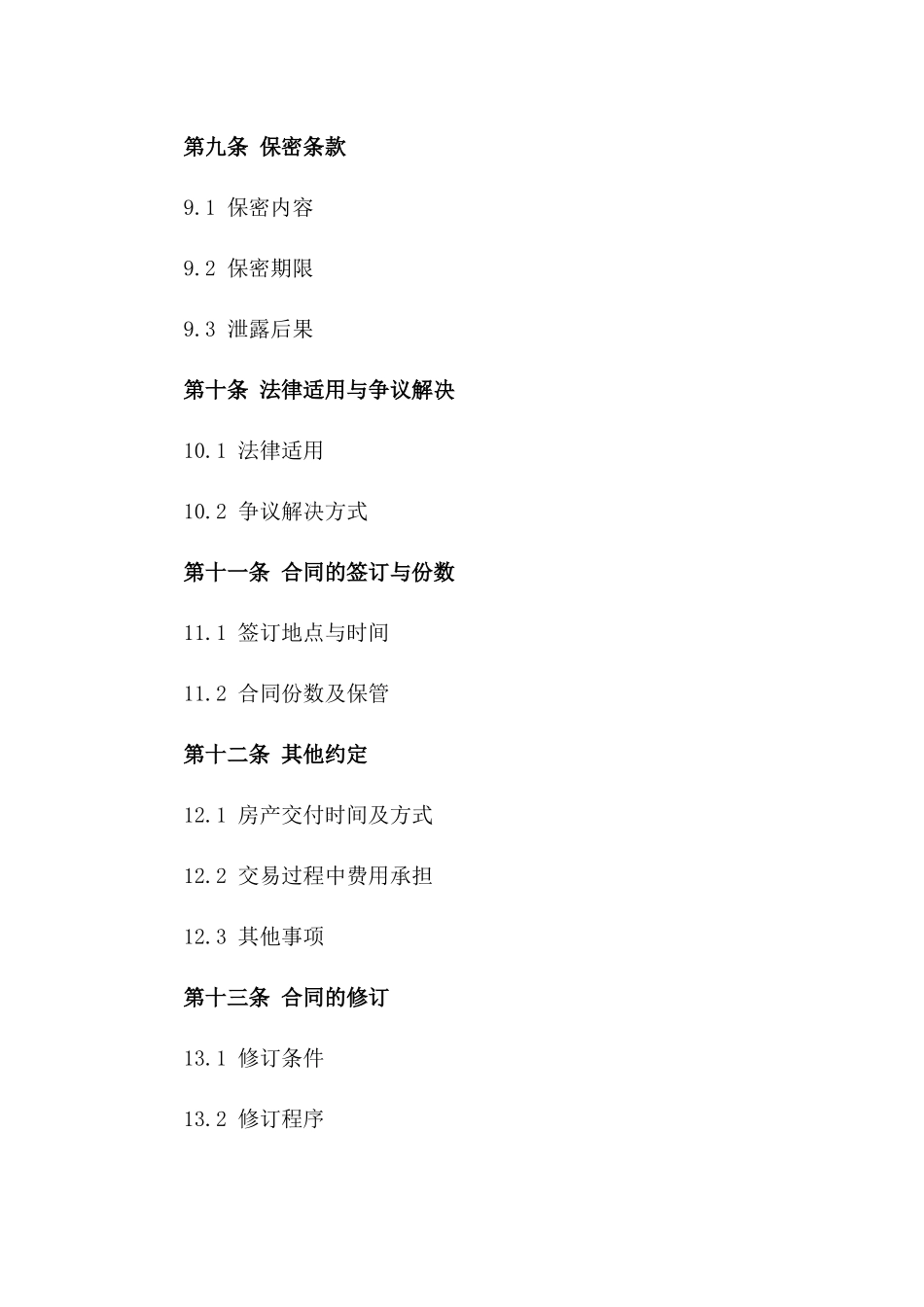 第九条 保密条款

9.1 保密内容

9.2 保密期限

9.3 泄露后果

第十条 法律适用与争议解决

10.1 法律适用

10.2 争议解决方式

第十一条 合同的签订与份数

11.1 签订地点与时间

11.2 合同份数及保管

第十二条 其他约定

12.1 房产交付时间及方式

12.2 交易过程中费用承担

12.3 其他事项

第十三条 合同的修订

13.1 修订条件

13.2 修订程序